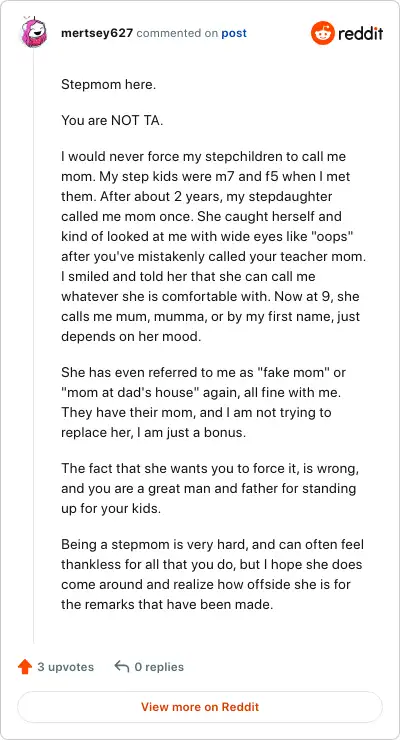 mertsey627 commented on post

reddit

Stepmom here.

You are NOT TA.

I would never force my stepchildren to call me mom. My step kids were m7 and f5 when I met them. After about 2 years, my stepdaughter called me mom once. She caught herself and kind of looked at me with wide eyes like "oops" after you've mistakenly called your teacher mom. I smiled and told her that she can call me whatever she is comfortable with. Now at 9, she calls me mum, mumma, or by my first name, just depends on her mood.

She has even referred to me as "fake mom" or "mom at dad's house" again, all fine with me. They have their mom, and I am not trying to replace her, I am just a bonus.

The fact that she wants you to force it, is wrong, and you are a great man and father for standing up for your kids.

Being a stepmom is very hard, and can often feel thankless for all that you do, but I hope she does come around and realize how offside she is for the remarks that have been made.

3 upvotes

0 replies

View more on Reddit